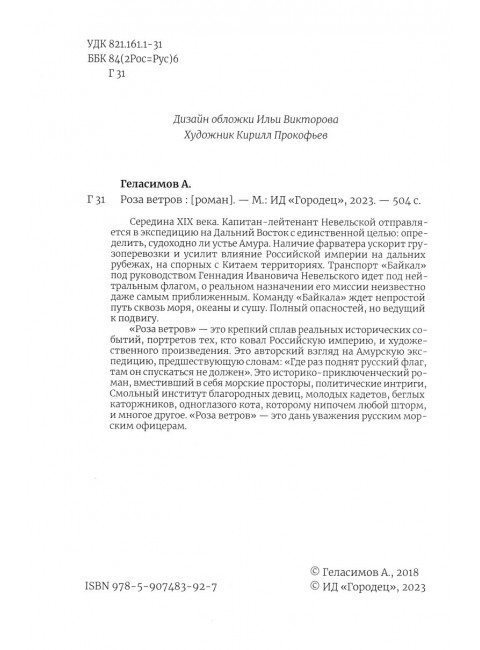 УДК 821.161.1-31
ББК 84(2Рос=Рус)6
Г 31

Дизайн обложки Ильи Викторова
Художник Кирилл Прокофьев

Геласимов А.
Г 31 Роза ветров : [роман]. — М.: ИД «Городец», 2023. — 504 с.

Середина XIX века. Капитан-лейтенант Невельской отправляется в экспедицию на Дальний Восток с единственной целью: определить, судоходно ли устье Амура. Наличие фарватера ускорит грузоперевозки и усилит влияние Российской империи на дальних рубежах, на спорных с Китаем территориях. Транспорт «Байкал» под руководством Геннадия Ивановича Невельского идет под нейтральным флагом, о реальном назначении его миссии неизвестно даже самым приближенным. Команду «Байкала» ждет непростой путь сквозь моря, океаны и сушу. Полный опасностей, но ведущий к подвигу.

«Роза ветров» — это крепкий сплав реальных исторических событий, портретов тех, кто ковал Российскую империю, и художественного произведения. Это авторский взгляд на Амурскую экспедицию, предшествующую словам: «Где раз поднят русский флаг, там он спускаться не должен». Это историко-приключенческий роман, вместивший в себя морские просторы, политические интриги, Смольный институт благородных девиц, молодых кадетов, беглых каторжников, одноглазого кота, которому нипочем любой шторм, и многое другое. «Роза ветров» — это дань уважения русским морским офицерам.

ISBN 978-5-907483-92-7

© Геласимов А., 2018
© ИД «Городец», 2023